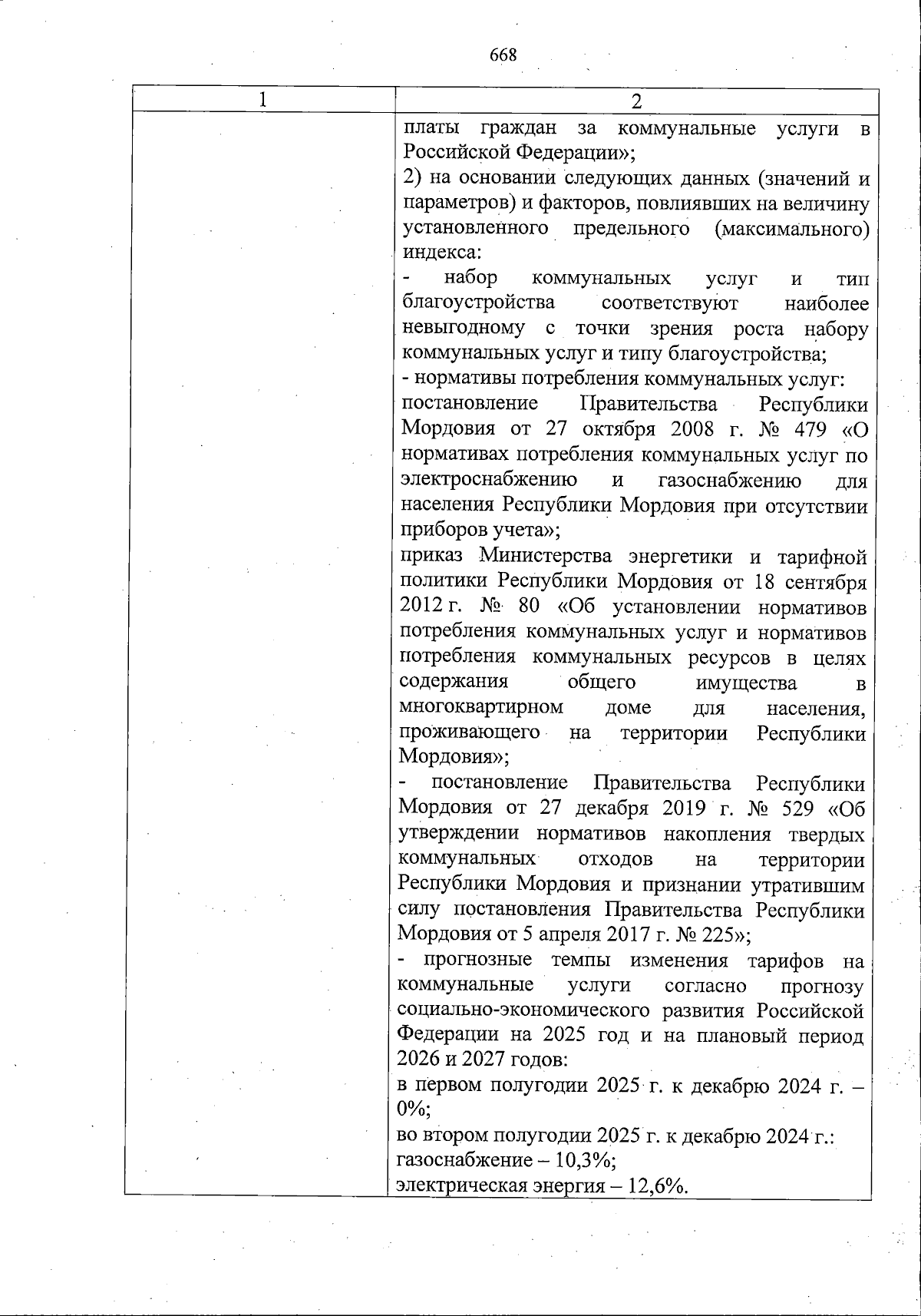 668

| 1 | 2 |
|---|---|
| | платы граждан за коммунальные услуги в Российской Федерации»;<br>2) на основании следующих данных (значений и параметров) и факторов, повлиявших на величину установленного предельного (максимального) индекса:<br>- набор коммунальных услуг и тип благоустройства соответствуют наиболее невыгодному с точки зрения роста набору коммунальных услуг и типу благоустройства;<br>- нормативы потребления коммунальных услуг:<br>постановление Правительства Республики Мордовия от 27 октября 2008 г. № 479 «О нормативах потребления коммунальных услуг по электроснабжению и газоснабжению для населения Республики Мордовия при отсутствии приборов учета»;<br>приказ Министерства энергетики и тарифной политики Республики Мордовия от 18 сентября 2012 г. № 80 «Об установлении нормативов потребления коммунальных услуг и нормативов потребления коммунальных ресурсов в целях содержания общего имущества в многоквартирном доме для населения, проживающего на территории Республики Мордовия»;<br>- постановление Правительства Республики Мордовия от 27 декабря 2019 г. № 529 «Об утверждении нормативов накопления твердых коммунальных отходов на территории Республики Мордовия и признании утратившим силу постановления Правительства Республики Мордовия от 5 апреля 2017 г. № 225»;<br>- прогнозные темпы изменения тарифов на коммунальные услуги согласно прогнозу социально-экономического развития Российской Федерации на 2025 год и на плановый период 2026 и 2027 годов:<br>в первом полугодии 2025 г. к декабрю 2024 г. – 0%;<br>во втором полугодии 2025 г. к декабрю 2024 г.:<br>газоснабжение – 10,3%;<br>электрическая энергия – 12,6%. |